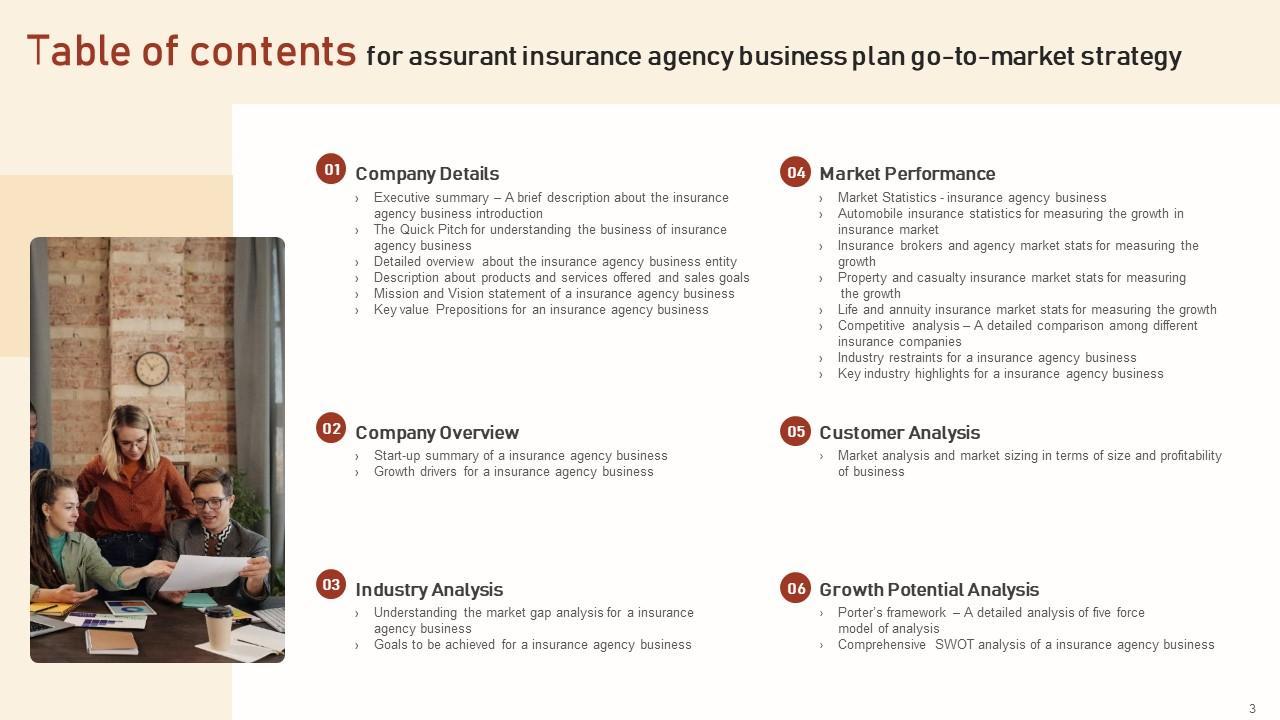 Table of contents for assurant insurance agency business plan go-to-market strategy

01 Company Details
› Executive summary – A brief description about the insurance agency business introduction
› The Quick Pitch for understanding the business of insurance agency business
› Detailed overview about the insurance agency business entity
› Description about products and services offered and sales goals
› Mission and Vision statement of a insurance agency business
› Key value Prepositions for an insurance agency business

02 Company Overview
› Start-up summary of a insurance agency business
› Growth drivers for a insurance agency business

03 Industry Analysis
› Understanding the market gap analysis for a insurance agency business
› Goals to be achieved for a insurance agency business

04 Market Performance
› Market Statistics - insurance agency business
› Automobile insurance statistics for measuring the growth in insurance market
› Insurance brokers and agency market stats for measuring the growth
› Property and casualty insurance market stats for measuring the growth
› Life and annuity insurance market stats for measuring the growth
› Competitive analysis – A detailed comparison among different insurance companies
› Industry restraints for a insurance agency business
› Key industry highlights for a insurance agency business

05 Customer Analysis
› Market analysis and market sizing in terms of size and profitability of business

06 Growth Potential Analysis
› Porter's framework – A detailed analysis of five force model of analysis
› Comprehensive SWOT analysis of a insurance agency business

3